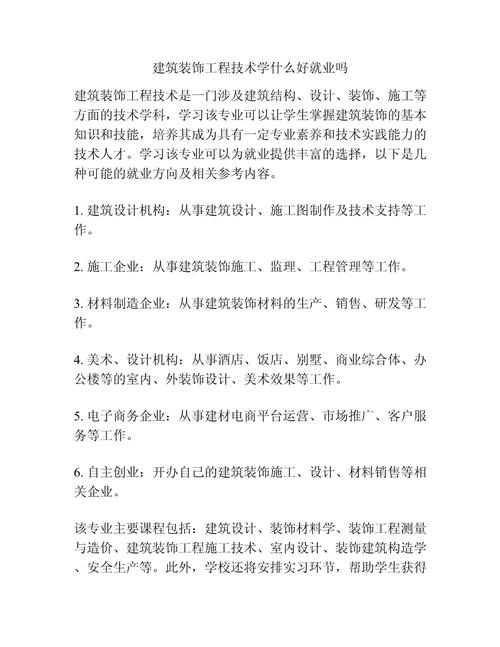 建筑装饰工程技术学什么好就业吗

建筑装饰工程技术是一门涉及建筑结构、设计、装饰、施工等方面的技术学科，学习该专业可以让学生掌握建筑装饰的基本知识和技能，培养其成为具有一定专业素养和技术实践能力的技术人才。学习该专业可以为就业提供丰富的选择，以下是几种可能的就业方向及相关参考内容。

1. 建筑设计机构：从事建筑设计、施工图制作及技术支持等工作。

2. 施工企业：从事建筑装饰施工、监理、工程管理等工作。

3. 材料制造企业：从事建筑装饰材料的生产、销售、研发等工作。

4. 美术、设计机构：从事酒店、饭店、别墅、商业综合体、办公楼等的室内、外装饰设计、美术效果等工作。

5. 电子商务企业：从事建材电商平台运营、市场推广、客户服务等工作。

6. 自主创业：开办自己的建筑装饰施工、设计、材料销售等相关企业。

该专业主要课程包括：建筑设计、装饰材料学、装饰工程测量与造价、建筑装饰工程施工技术、室内设计、装饰建筑构造学、安全生产等。此外，学校还将安排实习环节，帮助学生获得